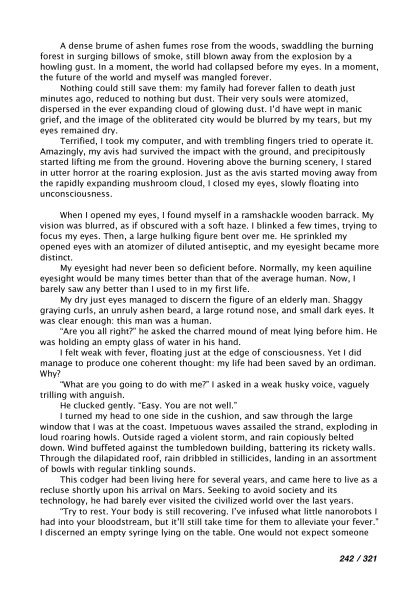 A dense brume of ashen fumes rose from the woods, swaddling the burning forest in surging billows of smoke, still blown away from the explosion by a howling gust. In a moment, the world had collapsed before my eyes. In a moment, the future of the world and myself was mangled forever.

Nothing could still save them: my family had forever fallen to death just minutes ago, reduced to nothing but dust. Their very souls were atomized, dispersed in the ever expanding cloud of glowing dust. I'd have wept in manic grief, and the image of the obliterated city would be blurred by my tears, but my eyes remained dry.

Terrified, I took my computer, and with trembling fingers tried to operate it. Amazingly, my avis had survived the impact with the ground, and precipitously started lifting me from the ground. Hovering above the burning scenery, I stared in utter horror at the roaring explosion. Just as the avis started moving away from the rapidly expanding mushroom cloud, I closed my eyes, slowly floating into unconsciousness.

When I opened my eyes, I found myself in a ramshackle wooden barrack. My vision was blurred, as if obscured with a soft haze. I blinked a few times, trying to focus my eyes. Then, a large hulking figure bent over me. He sprinkled my opened eyes with an atomizer of diluted antiseptic, and my eyesight became more distinct.

My eyesight had never been so deficient before. Normally, my keen aquiline eyesight would be many times better than that of the average human. Now, I barely saw any better than I used to in my first life.

My dry just eyes managed to discern the figure of an elderly man. Shaggy graying curls, an unruly ashen beard, a large rotund nose, and small dark eyes. It was clear enough: this man was a human.

"Are you all right?" he asked the charred mound of meat lying before him. He was holding an empty glass of water in his hand.

I felt weak with fever, floating just at the edge of consciousness. Yet I did manage to produce one coherent thought: my life had been saved by an ordiman. Why?

"What are you going to do with me?" I asked in a weak husky voice, vaguely trilling with anguish.

He clucked gently. "Easy. You are not well."

I turned my head to one side in the cushion, and saw through the large window that I was at the coast. Impetuous waves assailed the strand, exploding in loud roaring howls. Outside raged a violent storm, and rain copiously belted down. Wind buffeted against the tumbledown building, battering its rickety walls. Through the dilapidated roof, rain dribbled in stillicides, landing in an assortment of bowls with regular tinkling sounds.

This codger had been living here for several years, and came here to live as a recluse shortly upon his arrival on Mars. Seeking to avoid society and its technology, he had barely ever visited the civilized world over the last years.

"Try to rest. Your body is still recovering. I've infused what little nanorobots I had into your bloodstream, but it'll still take time for them to alleviate your fever." I discerned an empty syringe lying on the table. One would not expect someone

242 / 321